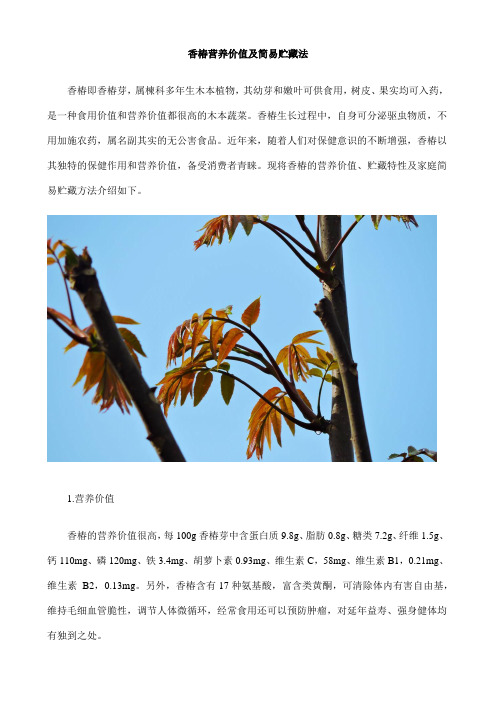 香椿营养价值及简易贮藏法

香椿即香椿芽，属楝科多年生木本植物，其幼芽和嫩叶可供食用，树皮、果实均可入药，是一种食用价值和营养价值都很高的木本蔬菜。香椿生长过程中，自身可分泌驱虫物质，不用加施农药，属名副其实的无公害食品。近年来，随着人们对保健意识的不断增强，香椿以其独特的保健作用和营养价值，备受消费者青睐。现将香椿的营养价值、贮藏特性及家庭简易贮藏方法介绍如下。

1.营养价值

香椿的营养价值很高，每 100g 香椿芽中含蛋白质 9.8g、脂肪 0.8g、糖类 7.2g、纤维 1.5g、钙 110mg、磷 120mg、铁 3.4mg、胡萝卜素 0.93mg、维生素 C，58mg、维生素 B1，0.21mg、维生素 B2，0.13mg。另外，香椿含有 17 种氨基酸，富含类黄酮，可清除体内有害自由基，维持毛细血管脆性，调节人体微循环，经常食用还可以预防肿瘤，对延年益寿、强身健体均有独到之处。